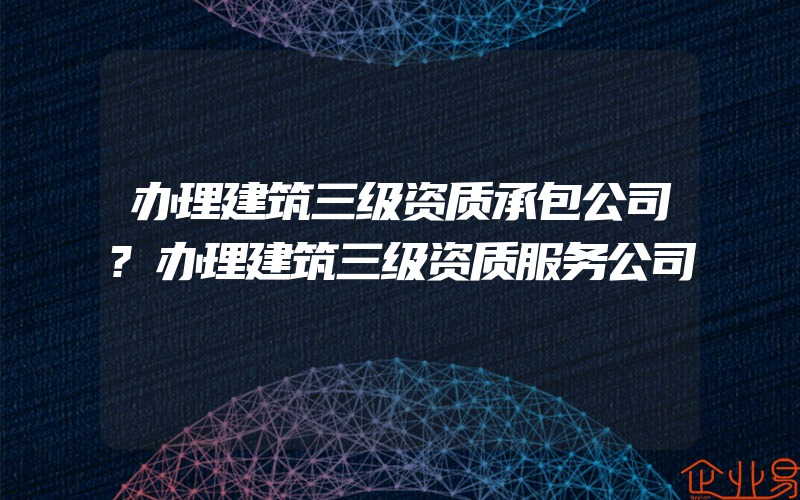 办理建筑三级资质承包公司？办理建筑三级资质服务公司

企业易